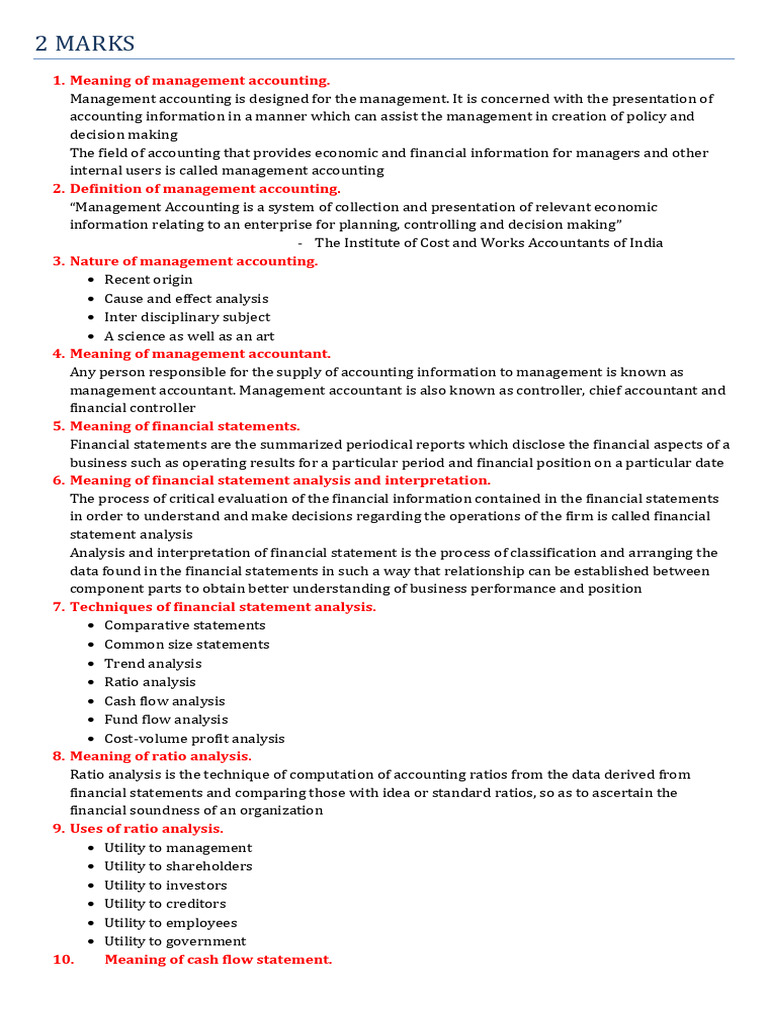 2 MARKS

1. Meaning of management accounting.
Management accounting is designed for the management. It is concerned with the presentation of accounting information in a manner which can assist the management in creation of policy and decision making
The field of accounting that provides economic and financial information for managers and other internal users is called management accounting

2. Definition of management accounting.
"Management Accounting is a system of collection and presentation of relevant economic information relating to an enterprise for planning, controlling and decision making"
- The Institute of Cost and Works Accountants of India

3. Nature of management accounting.
• Recent origin
• Cause and effect analysis
• Inter disciplinary subject
• A science as well as an art

4. Meaning of management accountant.
Any person responsible for the supply of accounting information to management is known as management accountant. Management accountant is also known as controller, chief accountant and financial controller

5. Meaning of financial statements.
Financial statements are the summarized periodical reports which disclose the financial aspects of a business such as operating results for a particular period and financial position on a particular date

6. Meaning of financial statement analysis and interpretation.
The process of critical evaluation of the financial information contained in the financial statements in order to understand and make decisions regarding the operations of the firm is called financial statement analysis
Analysis and interpretation of financial statement is the process of classification and arranging the data found in the financial statements in such a way that relationship can be established between component parts to obtain better understanding of business performance and position

7. Techniques of financial statement analysis.
• Comparative statements
• Common size statements
• Trend analysis
• Ratio analysis
• Cash flow analysis
• Fund flow analysis
• Cost-volume profit analysis

8. Meaning of ratio analysis.
Ratio analysis is the technique of computation of accounting ratios from the data derived from financial statements and comparing those with idea or standard ratios, so as to ascertain the financial soundness of an organization

9. Uses of ratio analysis.
• Utility to management
• Utility to shareholders
• Utility to investors
• Utility to creditors
• Utility to employees
• Utility to government

10. Meaning of cash flow statement.